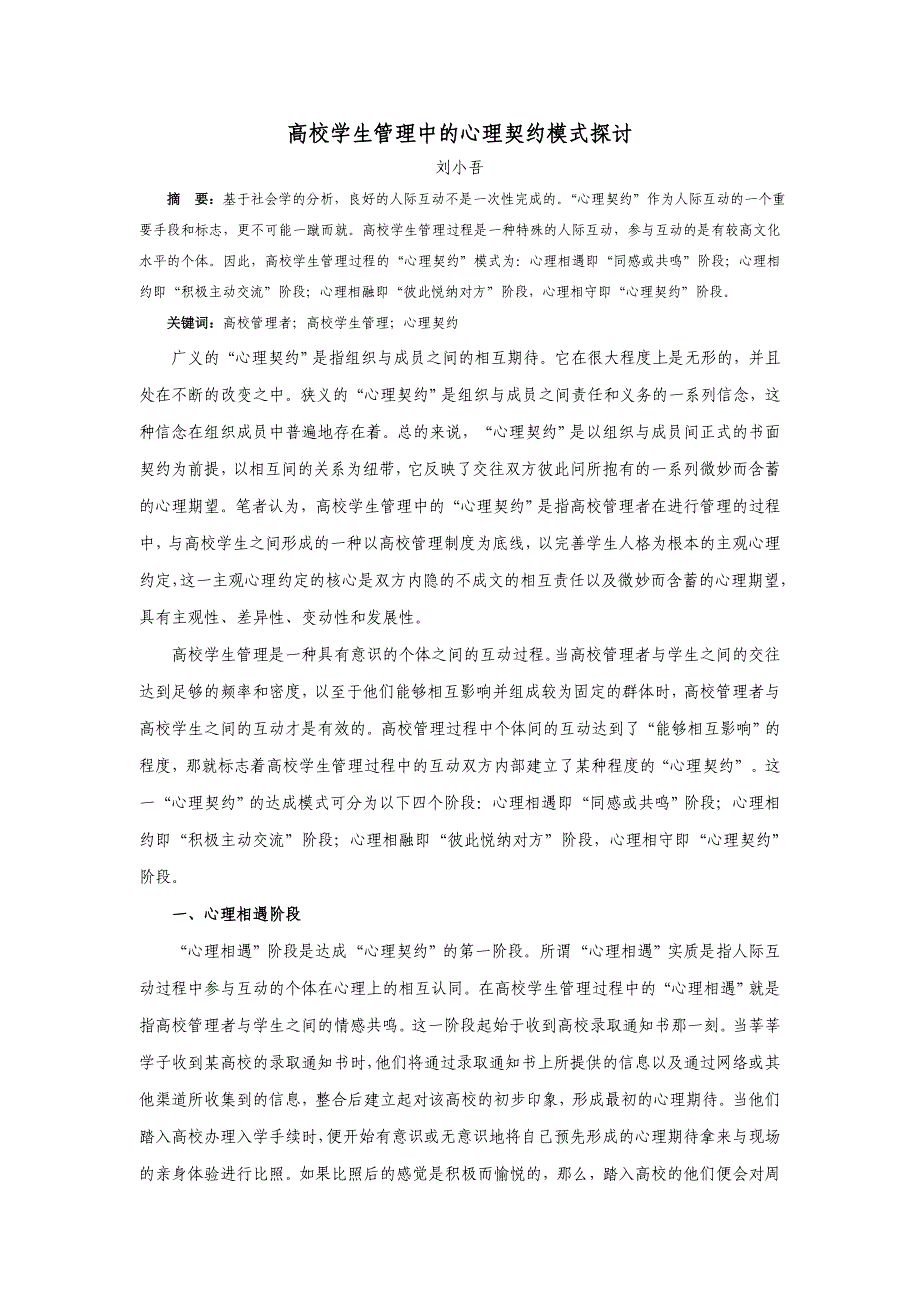 高校学生管理中的心理契约模式探讨

刘小吾

摘　要：基于社会学的分析，良好的人际互动不是一次性完成的。“心理契约”作为人际互动的一个重要手段和标志，更不可能一蹴而就。高校学生管理过程是一种特殊的人际互动，参与互动的是有较高文化水平的个体。因此，高校学生管理过程的“心理契约”模式为：心理相遇即“同感或共鸣”阶段；心理相约即“积极主动交流”阶段；心理相融即“彼此悦纳对方”阶段，心理相守即“心理契约”阶段。

关键词：高校管理者；高校学生管理；心理契约

广义的“心理契约”是指组织与成员之间的相互期待。它在很大程度上是无形的，并且处在不断的改变之中。狭义的“心理契约”是组织与成员之间责任和义务的一系列信念，这种信念在组织成员中普遍地存在着。总的来说，“心理契约”是以组织与成员间正式的书面契约为前提，以相互间的关系为纽带，它反映了交往双方彼此间所抱有的一系列微妙而含蓄的心理期望。笔者认为，高校学生管理中的“心理契约”是指高校管理者在进行管理的过程中，与高校学生之间形成的一种以高校管理制度为底线，以完善学生人格为根本的主观心理约定，这一主观心理约定的核心是双方内隐的不成文的相互责任以及微妙而含蓄的心理期望，具有主观性、差异性、变动性和发展性。

高校学生管理是一种具有意识的个体之间的互动过程。当高校管理者与学生之间的交往达到足够的频率和密度，以至于他们能够相互影响并组成较为固定的群体时，高校管理者与高校学生之间的互动才是有效的。高校管理过程中个体间的互动达到了“能够相互影响”的程度，那就标志着高校学生管理过程中的互动双方内部建立了某种程度的“心理契约”。这一“心理契约”的达成模式可分为以下四个阶段：心理相遇即“同感或共鸣”阶段；心理相约即“积极主动交流”阶段；心理相融即“彼此悦纳对方”阶段，心理相守即“心理契约”阶段。

一、心理相遇阶段

“心理相遇”阶段是达成“心理契约”的第一阶段。所谓“心理相遇”实质是指人际互动过程中参与互动的个体在心理上的相互认同。在高校学生管理过程中的“心理相遇”就是指高校管理者与学生之间的情感共鸣。这一阶段起始于收到高校录取通知书那一刻。当莘莘学子收到某高校的录取通知书时，他们将通过录取通知书上所提供的信息以及通过网络或其他渠道所收集到的信息，整合后建立起对该高校的初步印象，形成最初的心理期待。当他们踏入高校办理入学手续时，便开始有意识或无意识地将自己预先形成的心理期待拿来与现场的亲身体验进行比照。如果比照后的感觉是积极而愉悦的，那么，踏入高校的他们便会对周